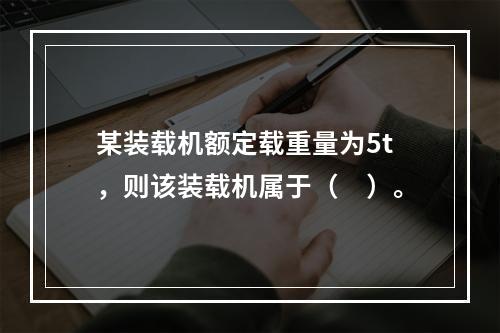 某装载机额定载重量为5t，则该装载机属于（　）。